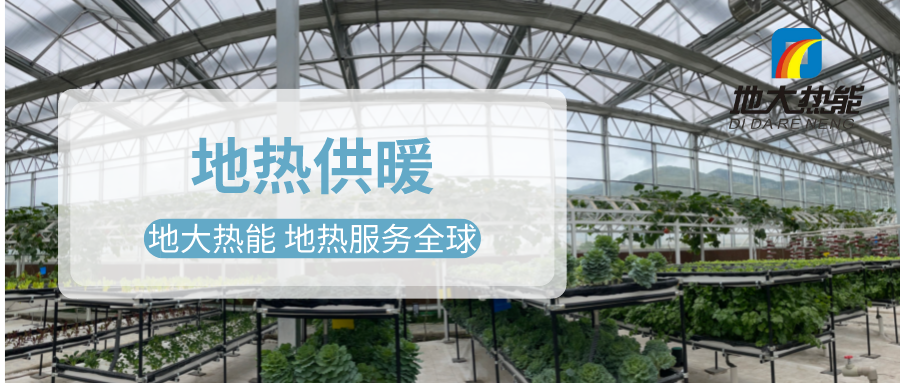 地大热能
DI DA RE NENG

地热供暖

地大热能 地热服务全球